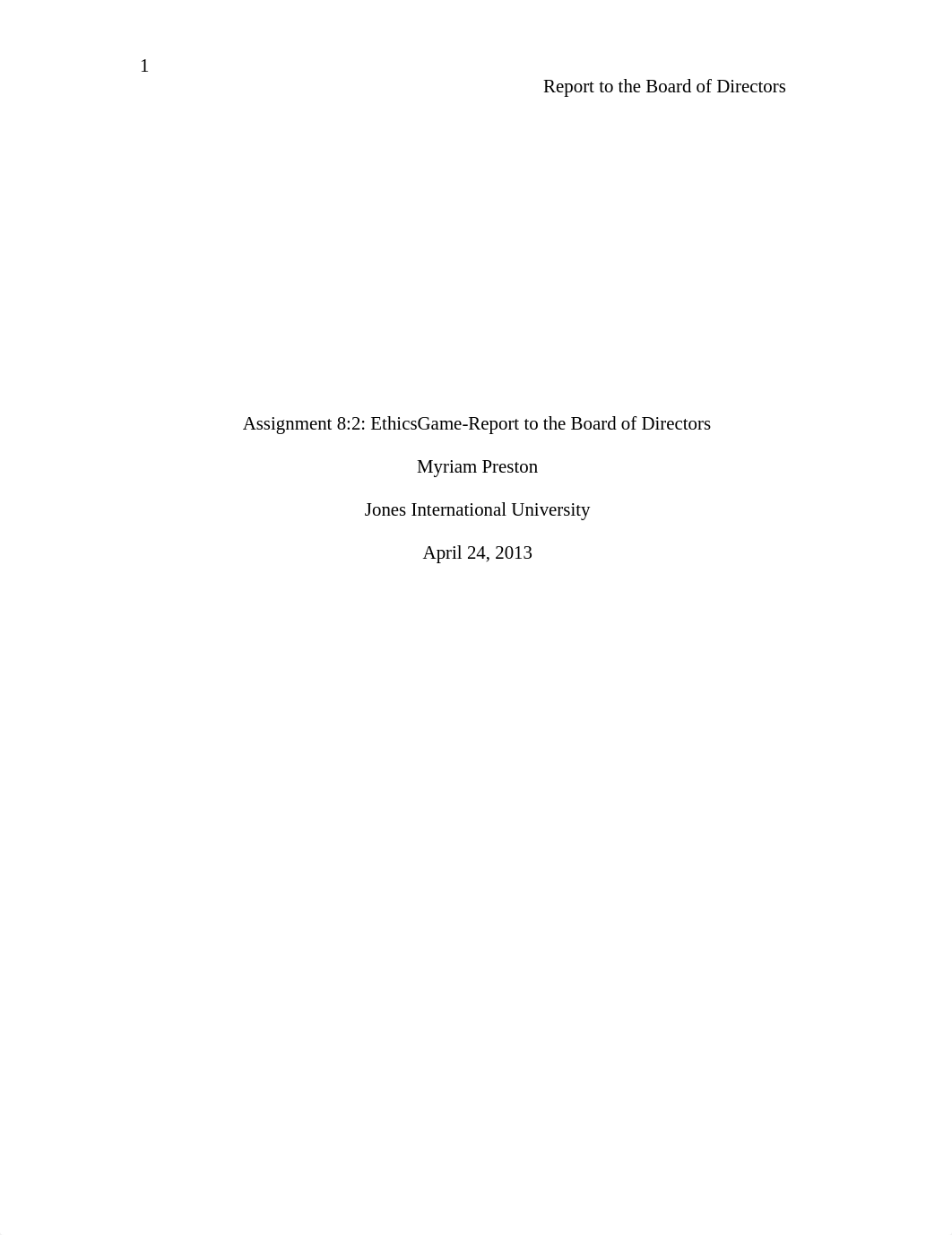 1

Report to the Board of Directors

Assignment 8:2: EthicsGame-Report to the Board of Directors

Myriam Preston

Jones International University

April 24, 2013